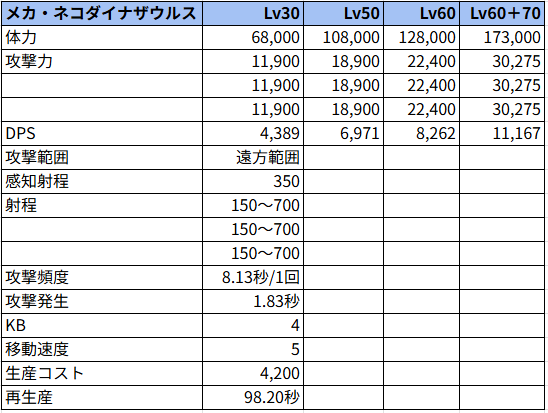 | メカ・ネコダイナザウルス | Lv30 | Lv50 | Lv60 | Lv60＋70 |
|---|---|---|---|---|
| 体力 | 68,000 | 108,000 | 128,000 | 173,000 |
| 攻撃力 | 11,900 | 18,900 | 22,400 | 30,275 |
| | 11,900 | 18,900 | 22,400 | 30,275 |
| | 11,900 | 18,900 | 22,400 | 30,275 |
| DPS | 4,389 | 6,971 | 8,262 | 11,167 |
| 攻撃範囲 | 遠方範囲 | | | |
| 感知射程 | 350 | | | |
| 射程 | 150～700 | | | |
| | 150～700 | | | |
| | 150～700 | | | |
| 攻撃頻度 | 8.13秒/1回 | | | |
| 攻撃発生 | 1.83秒 | | | |
| KB | 4 | | | |
| 移動速度 | 5 | | | |
| 生産コスト | 4,200 | | | |
| 再生産 | 98.20秒 | | | |